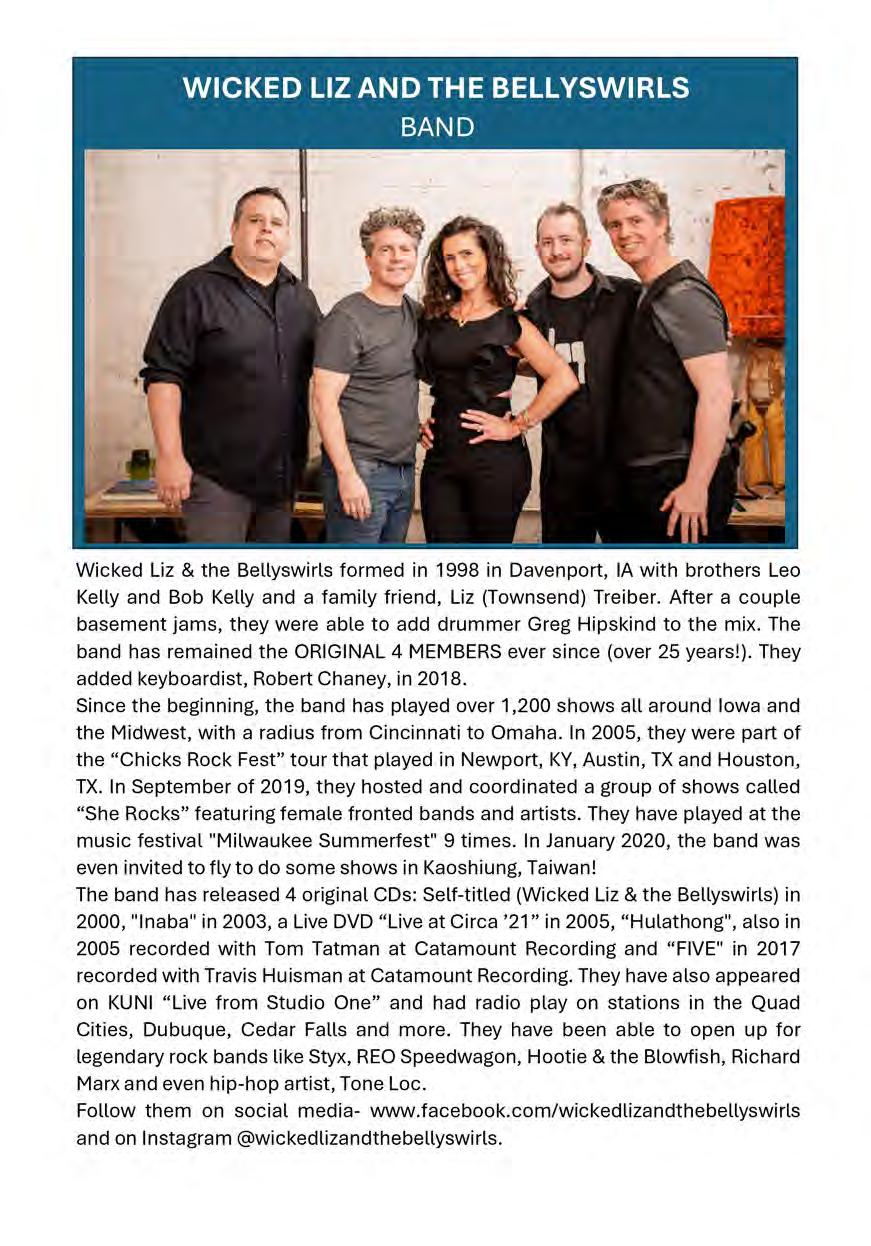 WICKED LIZ AND THE BELLYSWIRLS
BAND

Wicked Liz & the Bellyswirls formed in 1998 in Davenport, IA with brothers Leo Kelly and Bob Kelly and a family friend, Liz (Townsend) Treiber. After a couple basement jams, they were able to add drummer Greg Hipskind to the mix. The band has remained the ORIGINAL 4 MEMBERS ever since (over 25 years!). They added keyboardist, Robert Chaney, in 2018.
Since the beginning, the band has played over 1,200 shows all around Iowa and the Midwest, with a radius from Cincinnati to Omaha. In 2005, they were part of the “Chicks Rock Fest” tour that played in Newport, KY, Austin, TX and Houston, TX. In September of 2019, they hosted and coordinated a group of shows called “She Rocks” featuring female fronted bands and artists. They have played at the music festival "Milwaukee Summerfest" 9 times. In January 2020, the band was even invited to fly to do some shows in Kaoshiung, Taiwan!
The band has released 4 original CDs: Self-titled (Wicked Liz & the Bellyswirls) in 2000, "Inaba" in 2003, a Live DVD “Live at Circa ’21” in 2005, “Hulathong", also in 2005 recorded with Tom Tatman at Catamount Recording and “FIVE" in 2017 recorded with Travis Huisman at Catamount Recording. They have also appeared on KUNI “Live from Studio One” and had radio play on stations in the Quad Cities, Dubuque, Cedar Falls and more. They have been able to open up for legendary rock bands like Styx, REO Speedwagon, Hootie & the Blowfish, Richard Marx and even hip-hop artist, Tone Loc.
Follow them on social media- www.facebook.com/wickedlizandthebellyswirls and on Instagram @wickedlizandthebellyswirls.